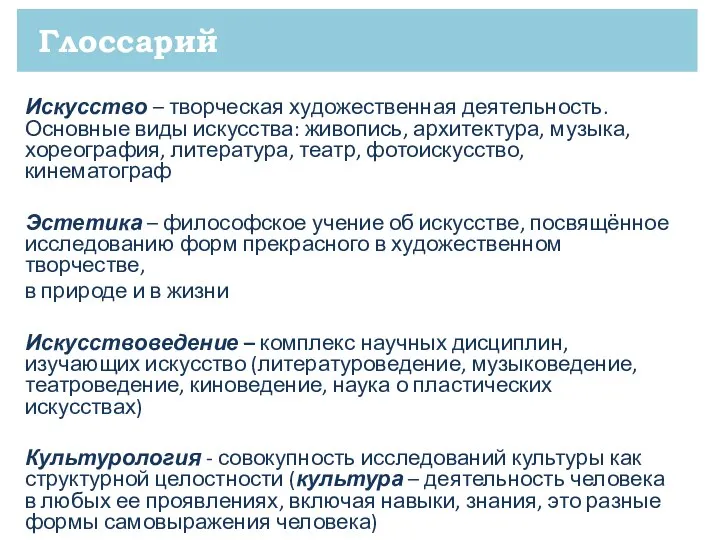 Глоссарий

Искусство – творческая художественная деятельность. Основные виды искусства: живопись, архитектура, музыка, хореография, литература, театр, фотоискусство, кинематограф

Эстетика – философское учение об искусстве, посвящённое исследованию форм прекрасного в художественном творчестве,

в природе и в жизни

Искусствоведение – комплекс научных дисциплин, изучающих искусство (литературоведение, музыковедение, театроведение, киноведение, наука о пластических искусствах)

Культурология - совокупность исследований культуры как структурной целостности (культура – деятельность человека в любых ее проявлениях, включая навыки, знания, это разные формы самовыражения человека)